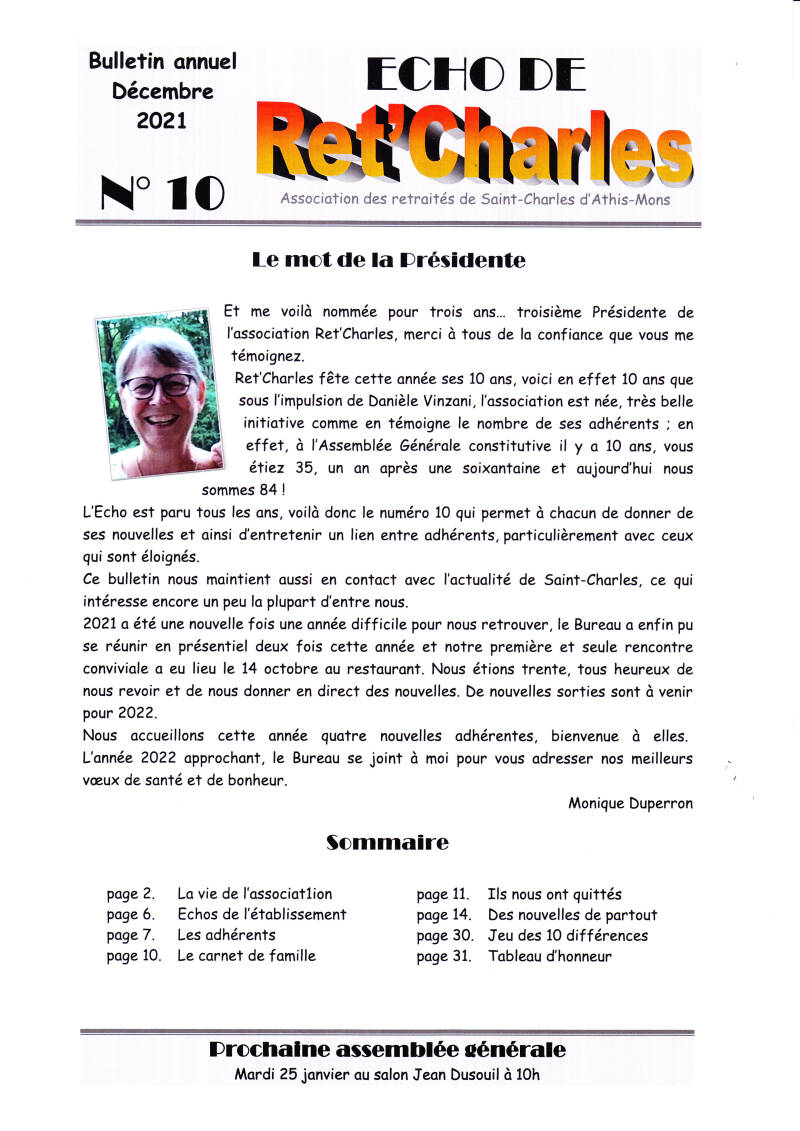 Bulletin annuel
Décembre
2021

N° 10

ECHO DE
Ret'Charles
Association des retraités de Saint-Charles d'Athis-Mons

Le mot de la Présidente

Et me voilà nommée pour trois ans… troisième Présidente de l'association Ret'Charles, merci à tous de la confiance que vous me témoignez.

Ret'Charles fête cette année ses 10 ans, voici en effet 10 ans que sous l'impulsion de Danièle Vinzani, l'association est née, très belle initiative comme en témoigne le nombre de ses adhérents ; en effet, à l'Assemblée Générale constitutive il y a 10 ans, vous étiez 35, un an après une soixantaine et aujourd'hui nous sommes 84 !

L'Echo est paru tous les ans, voilà donc le numéro 10 qui permet à chacun de donner de ses nouvelles et ainsi d'entretenir un lien entre adhérents, particulièrement avec ceux qui sont éloignés.

Ce bulletin nous maintient aussi en contact avec l'actualité de Saint-Charles, ce qui intéresse encore un peu la plupart d'entre nous.

2021 a été une nouvelle fois une année difficile pour nous retrouver, le Bureau a enfin pu se réunir en présentiel deux fois cette année et notre première et seule rencontre conviviale a eu lieu le 14 octobre au restaurant. Nous étions trente, tous heureux de nous revoir et de nous donner en direct des nouvelles. De nouvelles sorties sont à venir pour 2022.

Nous accueillons cette année quatre nouvelles adhérentes, bienvenue à elles.

L'année 2022 approchant, le Bureau se joint à moi pour vous adresser nos meilleurs vœux de santé et de bonheur.

Monique Duperron

Sommaire

page 2. La vie de l'associat1ion
page 6. Echos de l'établissement
page 7. Les adhérents
page 10. Le carnet de famille
page 11. Ils nous ont quittés
page 14. Des nouvelles de partout
page 30. Jeu des 10 différences
page 31. Tableau d'honneur

Prochaine assemblée générale
Mardi 25 janvier au salon Jean Dusouil à 10h